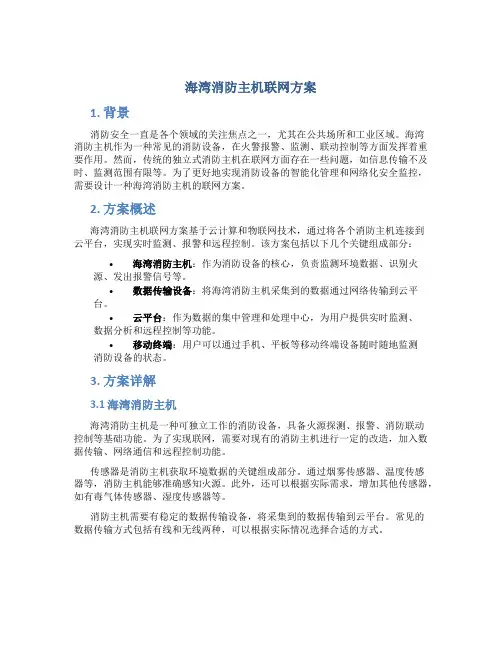 海湾消防主机联网方案

1. 背景

消防安全一直是各个领域的关注焦点之一，尤其在公共场所和工业区域。海湾消防主机作为一种常见的消防设备，在火警报警、监测、联动控制等方面发挥着重要作用。然而，传统的独立式消防主机在联网方面存在一些问题，如信息传输不及时、监测范围有限等。为了更好地实现消防设备的智能化管理和网络化安全监控，需要设计一种海湾消防主机的联网方案。

2. 方案概述

海湾消防主机联网方案基于云计算和物联网技术，通过将各个消防主机连接到云平台，实现实时监测、报警和远程控制。该方案包括以下几个关键组成部分：

• 海湾消防主机：作为消防设备的核心，负责监测环境数据、识别火源、发出报警信号等。
• 数据传输设备：将海湾消防主机采集到的数据通过网络传输到云平台。
• 云平台：作为数据的集中管理和处理中心，为用户提供实时监测、数据分析和远程控制等功能。
• 移动终端：用户可以通过手机、平板等移动终端设备随时随地监测消防设备的状态。

3. 方案详解

3.1 海湾消防主机

海湾消防主机是一种可独立工作的消防设备，具备火源探测、报警、消防联动控制等基础功能。为了实现联网，需要对现有的消防主机进行一定的改造，加入数据传输、网络通信和远程控制功能。

传感器是消防主机获取环境数据的关键组成部分。通过烟雾传感器、温度传感器等，消防主机能够准确感知火源。此外，还可以根据实际需求，增加其他传感器，如有毒气体传感器、湿度传感器等。

消防主机需要有稳定的数据传输设备，将采集到的数据传输到云平台。常见的数据传输方式包括有线和无线两种，可以根据实际情况选择合适的方式。